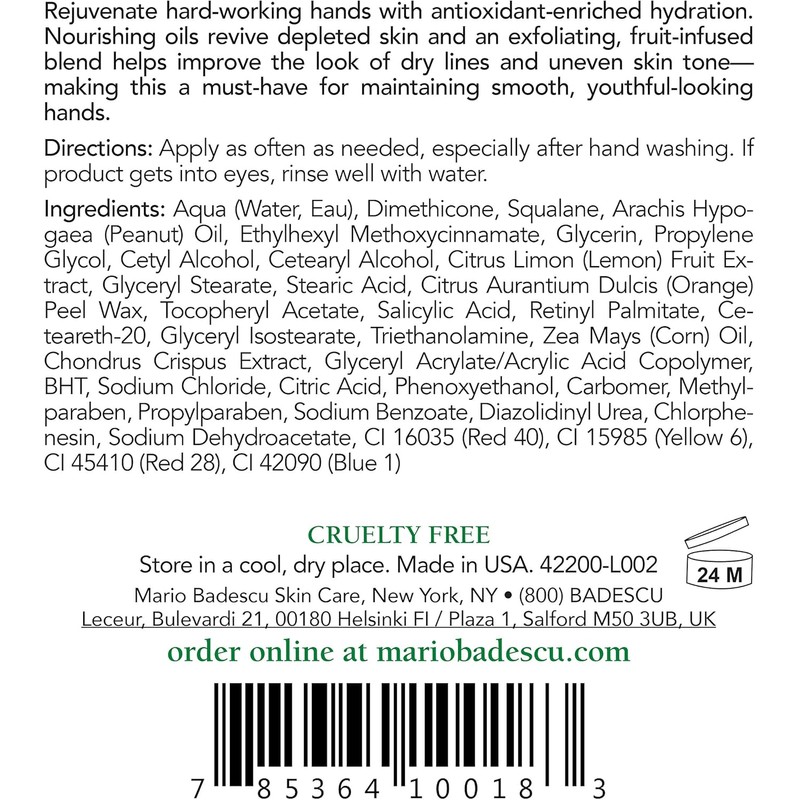 Rejuvenate hard-working hands with antioxidant-enriched hydration. Nourishing oils revive depleted skin and an exfoliating, fruit-infused blend helps improve the look of dry lines and uneven skin tone—making this a must-have for maintaining smooth, youthful-looking hands.

Directions: Apply as often as needed, especially after hand washing. If product gets into eyes, rinse well with water.

Ingredients: Aqua (Water, Eau), Dimethicone, Squalane, Arachis Hypogaea (Peanut) Oil, Ethylhexyl Methoxycinnamate, Glycerin, Propylene Glycol, Cetyl Alcohol, Cetearyl Alcohol, Citrus Limon (Lemon) Fruit Extract, Glyceryl Stearate, Stearic Acid, Citrus Aurantium Dulcis (Orange) Peel Wax, Tocopheryl Acetate, Salicylic Acid, Retinyl Palmitate, Ceteareth-20, Glyceryl Isostearate, Triethanolamine, Zea Mays (Corn) Oil, Chondrus Crispus Extract, Glyceryl Acrylate/Acrylic Acid Copolymer, BHT, Sodium Chloride, Citric Acid, Phenoxyethanol, Carbomer, Methylparaben, Propylparaben, Sodium Benzoate, Diazolidinyl Urea, Chlorphenesin, Sodium Dehydroacetate, CI 16035 (Red 40), CI 15985 (Yellow 6), CI 45410 (Red 28), CI 42090 (Blue 1)

CRUELTY FREE
Store in a cool, dry place. Made in USA. 42200-L002
24 M
Mario Badescu Skin Care, New York, NY • (800) BADESCU
Leceur, Bulevardi 21, 00180 Helsinki FI / Plaza 1, Salford M50 3UB, UK
order online at mariobadescu.com

7 85364 10018 3